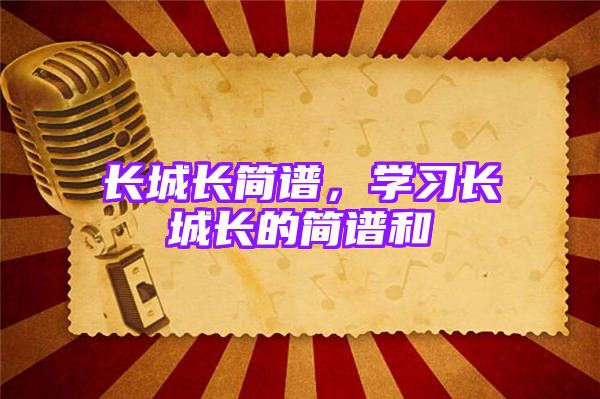 长城长简谱，学习长城长的简谱和